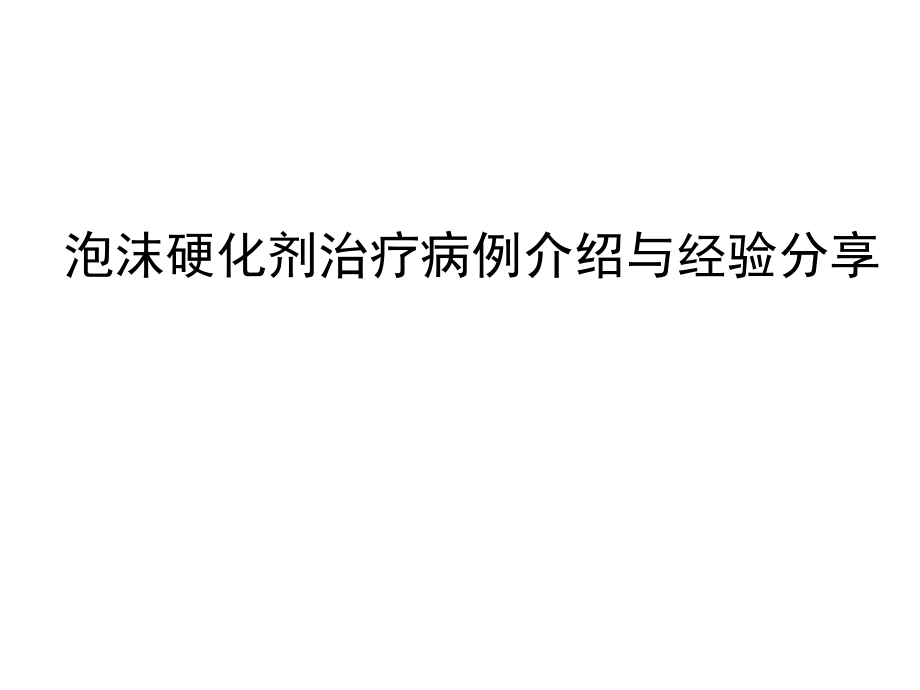 泡沫硬化剂治疗病例介绍与经验分享